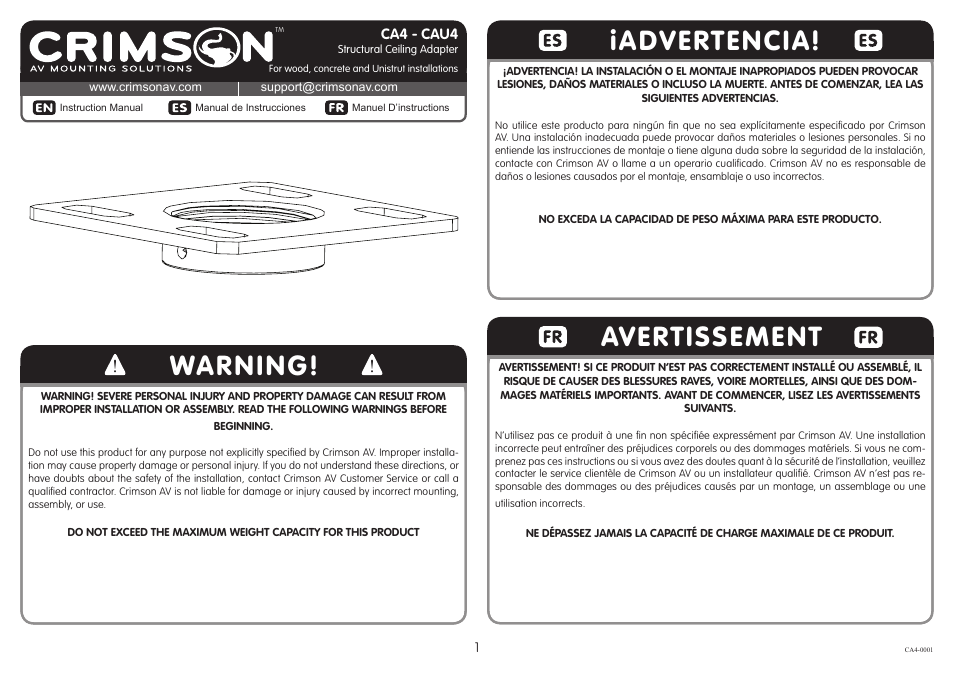 CRIMSON™
AV MOUNTING SOLUTIONS

CA4 - CAU4
Structural Ceiling Adapter
For wood, concrete and Unistrut installations

www.crimsonav.com | support@crimsonav.com

EN Instruction Manual ES Manual de Instrucciones FR Manuel D'instructions

WARNING!

WARNING! SEVERE PERSONAL INJURY AND PROPERTY DAMAGE CAN RESULT FROM IMPROPER INSTALLATION OR ASSEMBLY. READ THE FOLLOWING WARNINGS BEFORE BEGINNING.

Do not use this product for any purpose not explicitly specified by Crimson AV. Improper installation may cause property damage or personal injury. If you do not understand these directions, or have doubts about the safety of the installation, contact Crimson AV Customer Service or call a qualified contractor. Crimson AV is not liable for damage or injury caused by incorrect mounting, assembly, or use.

DO NOT EXCEED THE MAXIMUM WEIGHT CAPACITY FOR THIS PRODUCT

ES ¡ADVERTENCIA! ES

¡ADVERTENCIA! LA INSTALACIÓN O EL MONTAJE INAPROPIADOS PUEDEN PROVOCAR LESIONES, DAÑOS MATERIALES O INCLUSO LA MUERTE. ANTES DE COMENZAR, LEA LAS SIGUIENTES ADVERTENCIAS.

No utilice este producto para ningún fin que no sea explícitamente especificado por Crimson AV. Una instalación inadecuada puede provocar daños materiales o lesiones personales. Si no entiende las instrucciones de montaje o tiene alguna duda sobre la seguridad de la instalación, contacte con Crimson AV o llame a un operario cualificado. Crimson AV no es responsable de daños o lesiones causados por el montaje, ensamblaje o uso incorrectos.

NO EXCEDA LA CAPACIDAD DE PESO MÁXIMA PARA ESTE PRODUCTO.

FR AVERTISSEMENT FR

AVERTISSEMENT! SI CE PRODUIT N'EST PAS CORRECTEMENT INSTALLÉ OU ASSEMBLÉ, IL RISQUE DE CAUSER DES BLESSURES RAVES, VOIRE MORTELLES, AINSI QUE DES DOMMAGES MATÉRIELS IMPORTANTS. AVANT DE COMMENCER, LISEZ LES AVERTISSEMENTS SUIVANTS.

N'utilisez pas ce produit à une fin non spécifiée expressément par Crimson AV. Une installation incorrecte peut entraîner des préjudices corporels ou des dommages matériels. Si vous ne comprenez pas ces instructions ou si vous avez des doutes quant à la sécurité de l'installation, veuillez contacter le service clientèle de Crimson AV ou un installateur qualifié. Crimson AV n'est pas responsable des dommages ou des préjudices causés par un montage, un assemblage ou une utilisation incorrects.

NE DÉPASSEZ JAMAIS LA CAPACITÉ DE CHARGE MAXIMALE DE CE PRODUIT.

1

CA4-0001